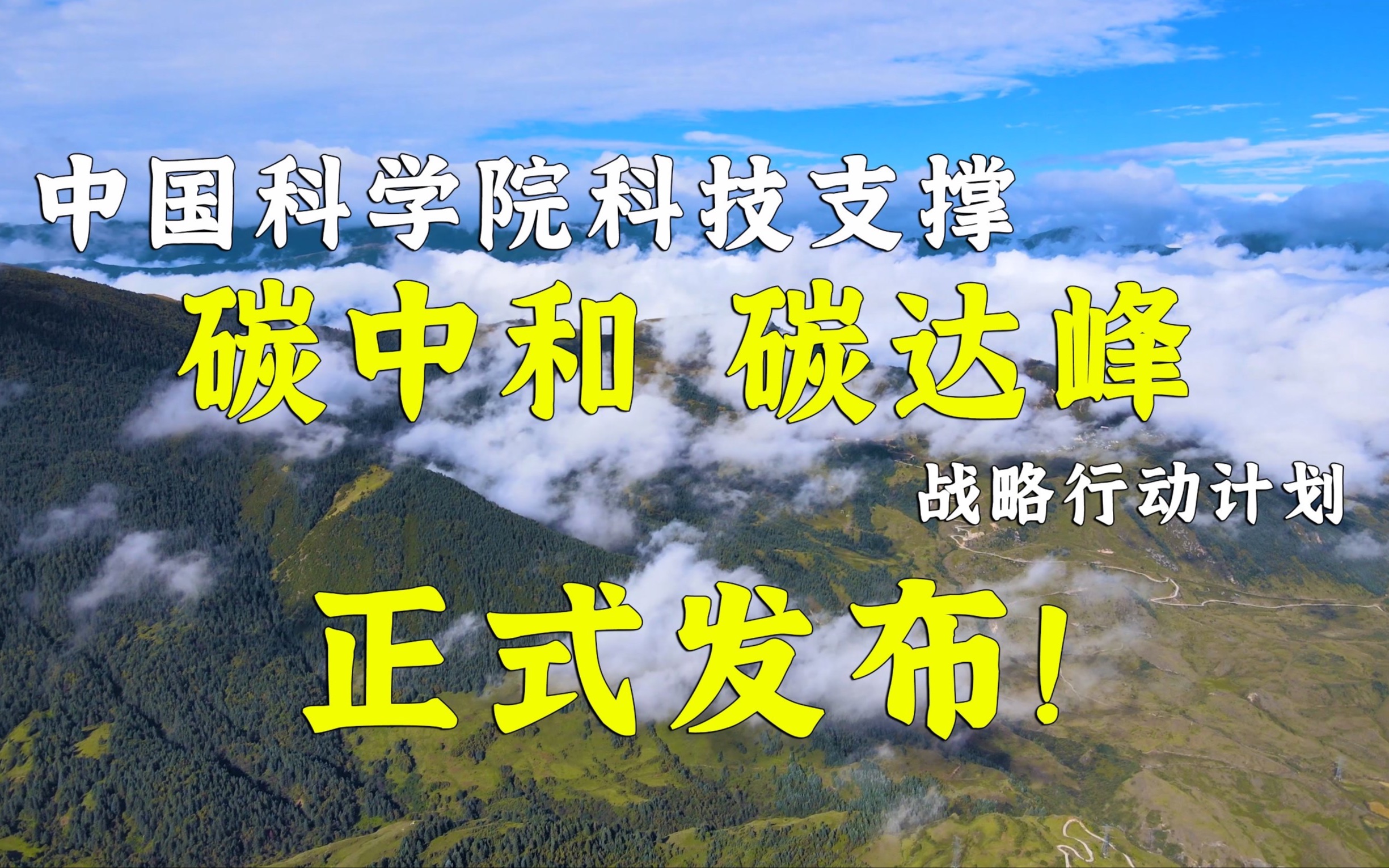 中国科学院科技支撑

碳中和 碳达峰

战略行动计划

正式发布!